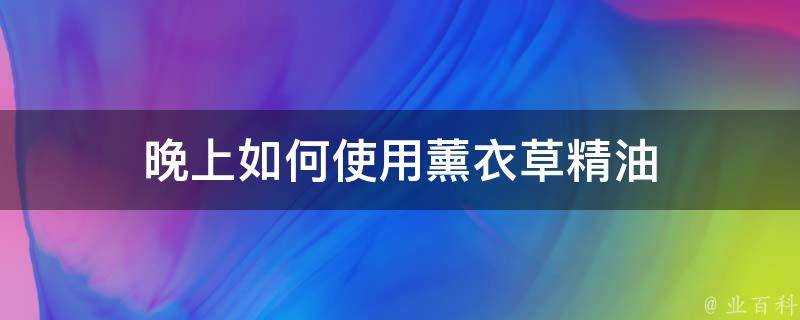 晚上如何使用薰衣草精油

@ 业百科